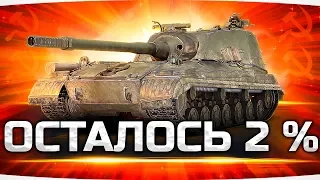 ОСТАЛОСЬ 2 %